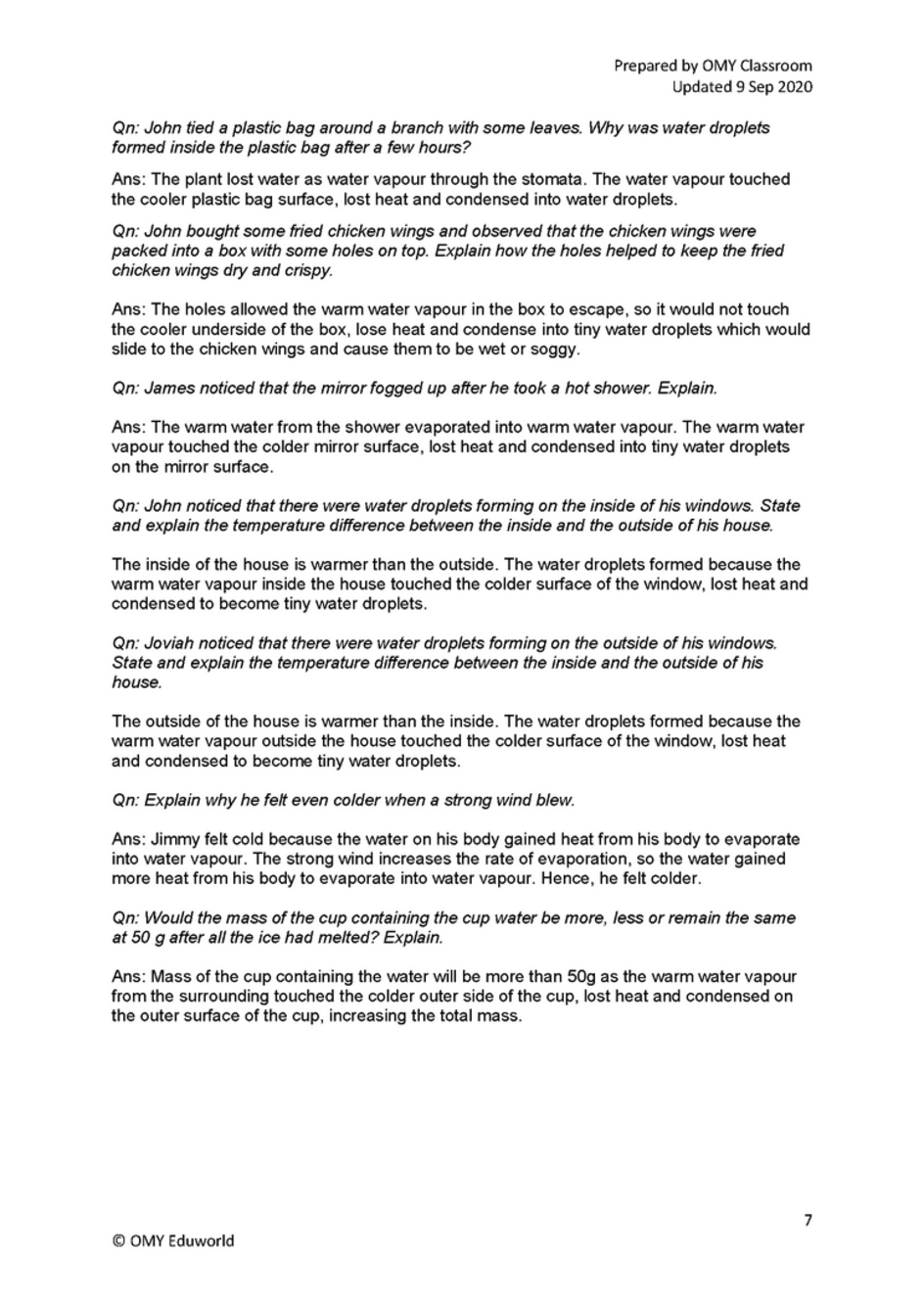 Prepared by OMY Classroom
Updated 9 Sep 2020

Qn: John tied a plastic bag around a branch with some leaves. Why was water droplets formed inside the plastic bag after a few hours?

Ans: The plant lost water as water vapour through the stomata. The water vapour touched the cooler plastic bag surface, lost heat and condensed into water droplets.

Qn: John bought some fried chicken wings and observed that the chicken wings were packed into a box with some holes on top. Explain how the holes helped to keep the fried chicken wings dry and crispy.

Ans: The holes allowed the warm water vapour in the box to escape, so it would not touch the cooler underside of the box, lose heat and condense into tiny water droplets which would slide to the chicken wings and cause them to be wet or soggy.

Qn: James noticed that the mirror fogged up after he took a hot shower. Explain.

Ans: The warm water from the shower evaporated into warm water vapour. The warm water vapour touched the colder mirror surface, lost heat and condensed into tiny water droplets on the mirror surface.

Qn: John noticed that there were water droplets forming on the inside of his windows. State and explain the temperature difference between the inside and the outside of his house.

The inside of the house is warmer than the outside. The water droplets formed because the warm water vapour inside the house touched the colder surface of the window, lost heat and condensed to become tiny water droplets.

Qn: Joviah noticed that there were water droplets forming on the outside of his windows. State and explain the temperature difference between the inside and the outside of his house.

The outside of the house is warmer than the inside. The water droplets formed because the warm water vapour outside the house touched the colder surface of the window, lost heat and condensed to become tiny water droplets.

Qn: Explain why he felt even colder when a strong wind blew.

Ans: Jimmy felt cold because the water on his body gained heat from his body to evaporate into water vapour. The strong wind increases the rate of evaporation, so the water gained more heat from his body to evaporate into water vapour. Hence, he felt colder.

Qn: Would the mass of the cup containing the cup water be more, less or remain the same at 50 g after all the ice had melted? Explain.

Ans: Mass of the cup containing the water will be more than 50g as the warm water vapour from the surrounding touched the colder outer side of the cup, lost heat and condensed on the outer surface of the cup, increasing the total mass.

7

© OMY Eduworld